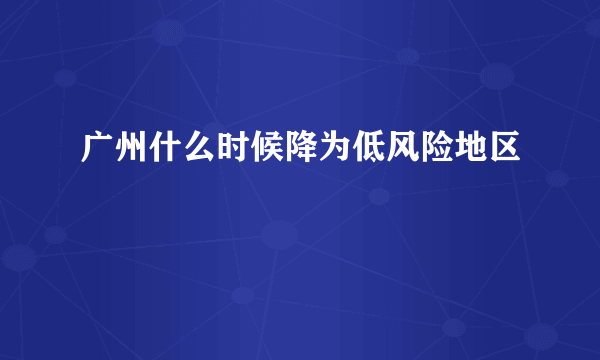 广州什么时候降为低风险地区